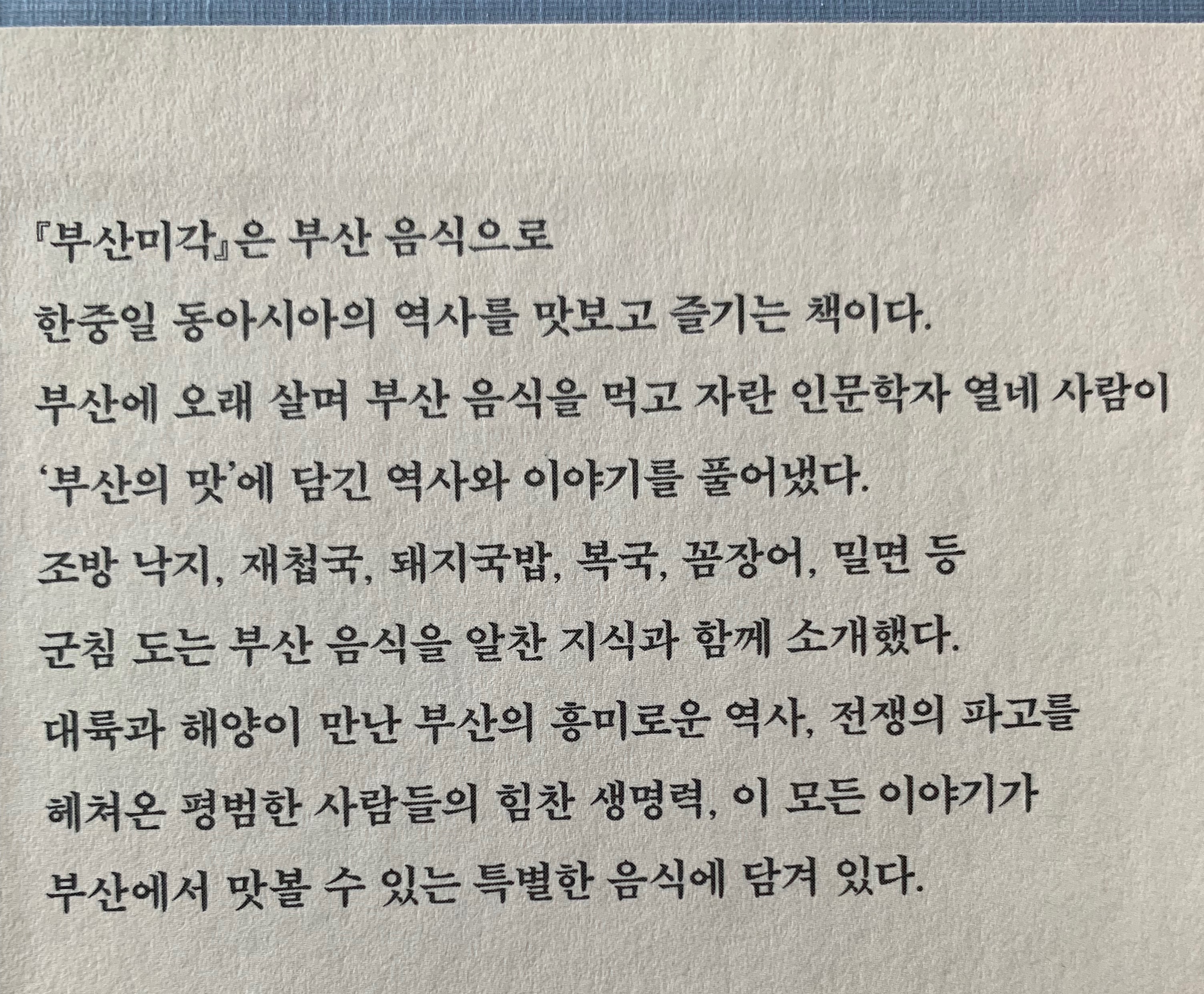 『부산미각』은 부산 음식으로
한중일 동아시아의 역사를 맛보고 즐기는 책이다.
부산에 오래 살며 부산 음식을 먹고 자란 인문학자 열네 사람이
'부산의 맛'에 담긴 역사와 이야기를 풀어냈다.
조방 낙지, 재첩국, 돼지국밥, 복국, 꼼장어, 밀면 등
군침 도는 부산 음식을 알찬 지식과 함께 소개했다.
대륙과 해양이 만난 부산의 흥미로운 역사, 전쟁의 파고를
헤쳐온 평범한 사람들의 힘찬 생명력, 이 모든 이야기가
부산에서 맛볼 수 있는 특별한 음식에 담겨 있다.